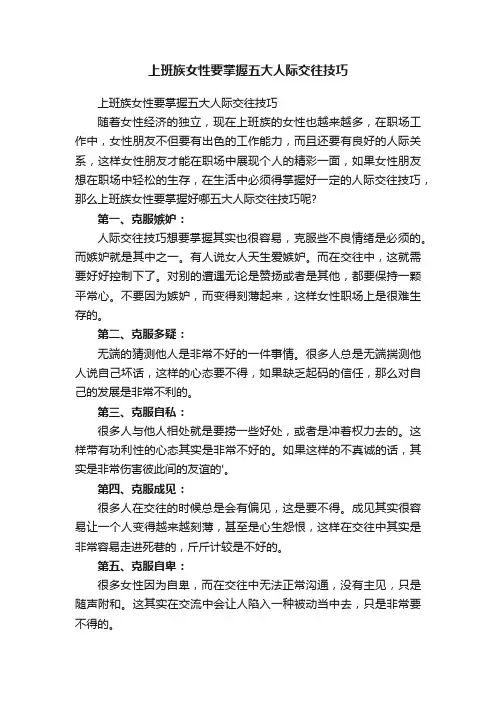 上班族女性要掌握五大人际交往技巧

上班族女性要掌握五大人际交往技巧

随着女性经济的独立，现在上班族的女性也越来越多，在职场工作中，女性朋友不但要有出色的工作能力，而且还要有良好的人际关系，这样女性朋友才能在职场中展现个人的精彩一面，如果女性朋友想在职场中轻松的生存，在生活中必须得掌握好一定的人际交往技巧，那么上班族女性要掌握好哪五大人际交往技巧呢?

第一、克服嫉妒：

人际交往技巧想要掌握其实也很容易，克服些不良情绪是必须的。而嫉妒就是其中之一。有人说女人天生爱嫉妒。而在交往中，这就需要好好控制下了。对别的遭遇无论是赞扬或者是其他，都要保持一颗平常心。不要因为嫉妒，而变得刻薄起来，这样女性职场上是很难生存的。

第二、克服多疑：

无端的猜测他人是非常不好的一件事情。很多人总是无端揣测他人说自己坏话，这样的心态要不得，如果缺乏起码的信任，那么对自己的发展是非常不利的。

第三、克服自私：

很多人与他人相处就是要捞一些好处，或者是冲着权力去的。这样带有功利性的心态其实是非常不好的。如果这样的不真诚的话，其实是非常伤害彼此间的友谊的'。

第四、克服成见：

很多人在交往的时候总是会有偏见，这是要不得。成见其实很容易让一个人变得越来越刻薄，甚至是心生怨恨，这样在交往中其实是非常容易走进死巷的，斤斤计较是不好的。

第五、克服自卑：

很多女性因为自卑，而在交往中无法正常沟通，没有主见，只是随声附和。这其实在交流中会让人陷入一种被动当中去，只是非常要不得的。